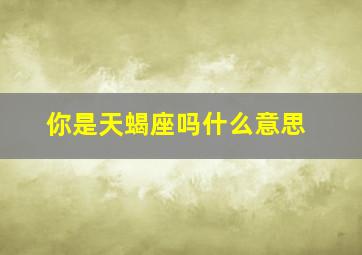 你是天蝎座吗什么意思